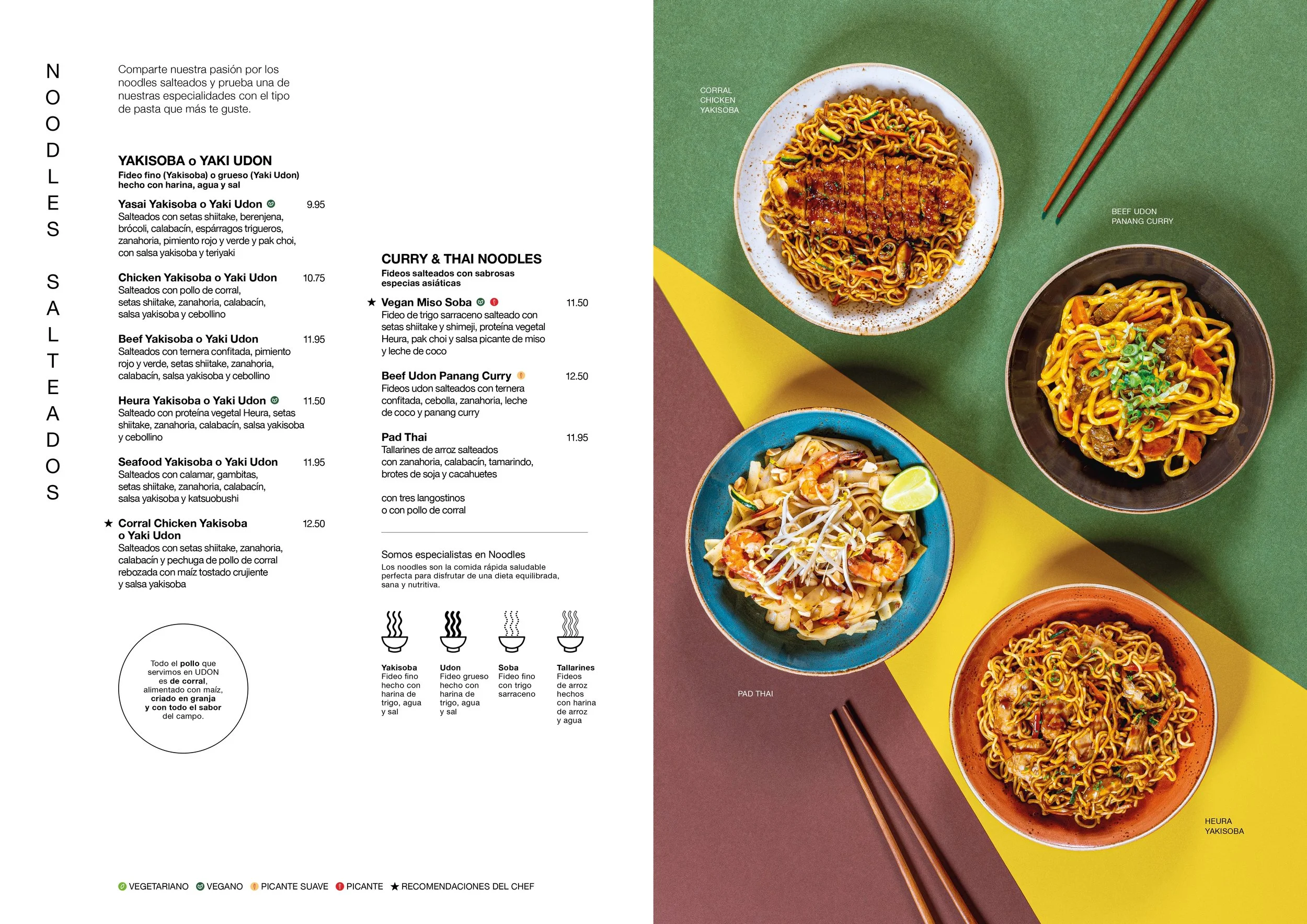 NOODLES SALTEADOS

Comparte nuestra pasión por los noodles salteados y prueba una de nuestras especialidades con el tipo de pasta que más te guste.

YAKISOBA o YAKI UDON
Fideo fino (Yakisoba) o grueso (Yaki Udon) hecho con harina, agua y sal

Yasai Yakisoba o Yaki Udon 9.95
Salteados con setas shiitake, berenjena, brócoli, calabacín, espárragos trigueros, zanahoria, pimiento rojo y verde y pak choi, con salsa yakisoba y teriyaki

Chicken Yakisoba o Yaki Udon 10.75
Salteados con pollo de corral, setas shiitake, zanahoria, calabacín, salsa yakisoba y cebollino

Beef Yakisoba o Yaki Udon 11.95
Salteados con ternera confitada, pimiento rojo y verde, setas shiitake, zanahoria, calabacín, salsa yakisoba y cebollino

Heura Yakisoba o Yaki Udon 11.50
Salteado con proteína vegetal Heura, setas shiitake, zanahoria, calabacín, salsa yakisoba y cebollino

Seafood Yakisoba o Yaki Udon 11.95
Salteados con calamar, gambitas, setas shiitake, zanahoria, calabacín, salsa yakisoba y katsuobushi

★ Corral Chicken Yakisoba o Yaki Udon 12.50
Salteados con setas shiitake, zanahoria, calabacín y pechuga de pollo de corral rebozada con maíz tostado crujiente y salsa yakisoba

Todo el pollo que servimos en UDON es de corral, alimentado con maíz, criado en granja y con todo el sabor del campo.

CURRY & THAI NOODLES
Fideos salteados con sabrosas especias asiáticas

★ Vegan Miso Soba 11.50
Fideo de trigo sarraceno salteado con setas shiitake y shimeji, proteína vegetal Heura, pak choi y salsa picante de miso y leche de coco

Beef Udon Panang Curry 12.50
Fideos udon salteados con ternera confitada, cebolla, zanahoria, leche de coco y panang curry

Pad Thai 11.95
Tallarines de arroz salteados con zanahoria, calabacín, tamarindo, brotes de soja y cacahuetes

con tres langostinos
o con pollo de corral

Somos especialistas en Noodles
Los noodles son la comida rápida saludable perfecta para disfrutar de una dieta equilibrada, sana y nutritiva.

Yakisoba
Fideo fino hecho con harina de trigo, agua y sal

Udon
Fideo grueso hecho con harina de trigo, agua y sal

Soba
Fideo fino con trigo sarraceno

Tallarines
Fideos de arroz hechos con harina de arroz y agua

VEGETARIANO VEGANO PICANTE SUAVE PICANTE ★ RECOMENDACIONES DEL CHEF

CORRAL CHICKEN YAKISOBA

BEEF UDON PANANG CURRY

PAD THAI

HEURA YAKISOBA